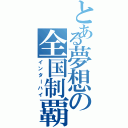 とある夢想の全国制覇

インターハイ